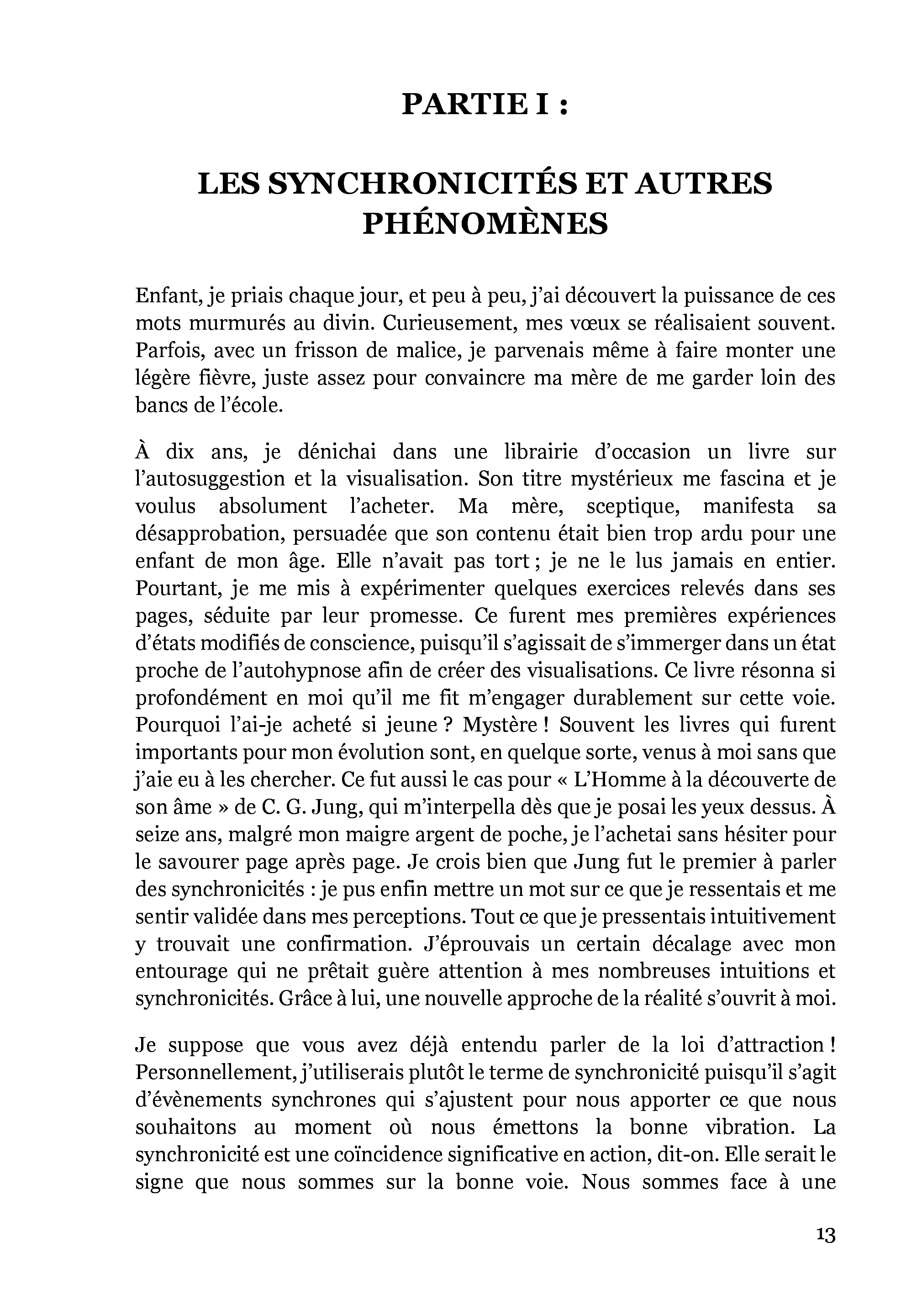 PARTIE I :

LES SYNCHRONICITÉS ET AUTRES PHÉNOMÈNES

Enfant, je priais chaque jour, et peu à peu, j'ai découvert la puissance de ces mots murmurés au divin. Curieusement, mes vœux se réalisaient souvent. Parfois, avec un frisson de malice, je parvenais même à faire monter une légère fièvre, juste assez pour convaincre ma mère de me garder loin des bancs de l'école.

À dix ans, je dénichai dans une librairie d'occasion un livre sur l'autosuggestion et la visualisation. Son titre mystérieux me fascina et je voulus absolument l'acheter. Ma mère, sceptique, manifesta sa désapprobation, persuadée que son contenu était bien trop ardu pour une enfant de mon âge. Elle n'avait pas tort ; je ne le lus jamais en entier. Pourtant, je me mis à expérimenter quelques exercices relevés dans ses pages, séduite par leur promesse. Ce furent mes premières expériences d'états modifiés de conscience, puisqu'il s'agissait de s'immerger dans un état proche de l'autohypnose afin de créer des visualisations. Ce livre résonna si profondément en moi qu'il me fit m'engager durablement sur cette voie. Pourquoi l'ai-je acheté si jeune ? Mystère ! Souvent les livres qui furent importants pour mon évolution sont, en quelque sorte, venus à moi sans que j'aie eu à les chercher. Ce fut aussi le cas pour « L'Homme à la découverte de son âme » de C. G. Jung, qui m'interpella dès que je posai les yeux dessus. À seize ans, malgré mon maigre argent de poche, je l'achetai sans hésiter pour le savourer page après page. Je crois bien que Jung fut le premier à parler des synchronicités : je pus enfin mettre un mot sur ce que je ressentais et me sentir validée dans mes perceptions. Tout ce que je pressentais intuitivement y trouvait une confirmation. J'éprouvais un certain décalage avec mon entourage qui ne prêtait guère attention à mes nombreuses intuitions et synchronicités. Grâce à lui, une nouvelle approche de la réalité s'ouvrit à moi.

Je suppose que vous avez déjà entendu parler de la loi d'attraction ! Personnellement, j'utiliserais plutôt le terme de synchronicité puisqu'il s'agit d'évènements synchrones qui s'ajustent pour nous apporter ce que nous souhaitons au moment où nous émettons la bonne vibration. La synchronicité est une coïncidence significative en action, dit-on. Elle serait le signe que nous sommes sur la bonne voie. Nous sommes face à une

13